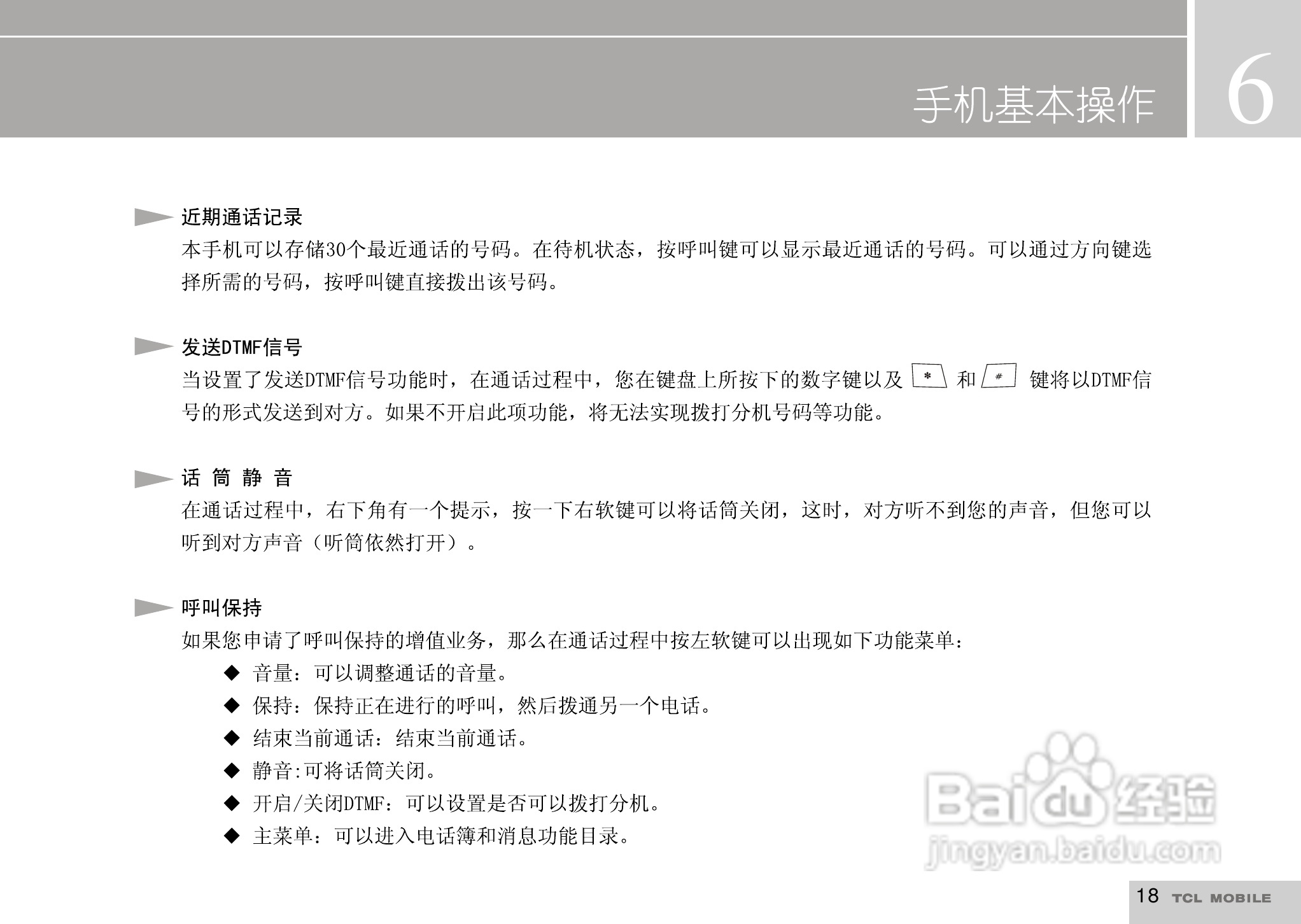 手机基本操作

6

近期通话记录

本手机可以存储30个最近通话的号码。在待机状态，按呼叫键可以显示最近通话的号码。可以通过方向键选择所需的号码，按呼叫键直接拨出该号码。

发送DTMF信号

当设置了发送DTMF信号功能时，在通话过程中，您在键盘上所按下的数字键以及 * 和 # 键将以DTMF信号的形式发送到对方。如果不开启此项功能，将无法实现拨打分机号码等功能。

话 筒 静 音

在通话过程中，右下角有一个提示，按一下右软键可以将话筒关闭，这时，对方听不到您的声音，但您可以听到对方声音（听筒依然打开）。

呼叫保持

如果您申请了呼叫保持的增值业务，那么在通话过程中按左软键可以出现如下功能菜单：

◆ 音量：可以调整通话的音量。
◆ 保持：保持正在进行的呼叫，然后拨通另一个电话。
◆ 结束当前通话：结束当前通话。
◆ 静音:可将话筒关闭。
◆ 开启/关闭DTMF：可以设置是否可以拨打分机。
◆ 主菜单：可以进入电话簿和消息功能目录。

Baidu经验
jingyan.baidu.com

18 TCL MOBILE